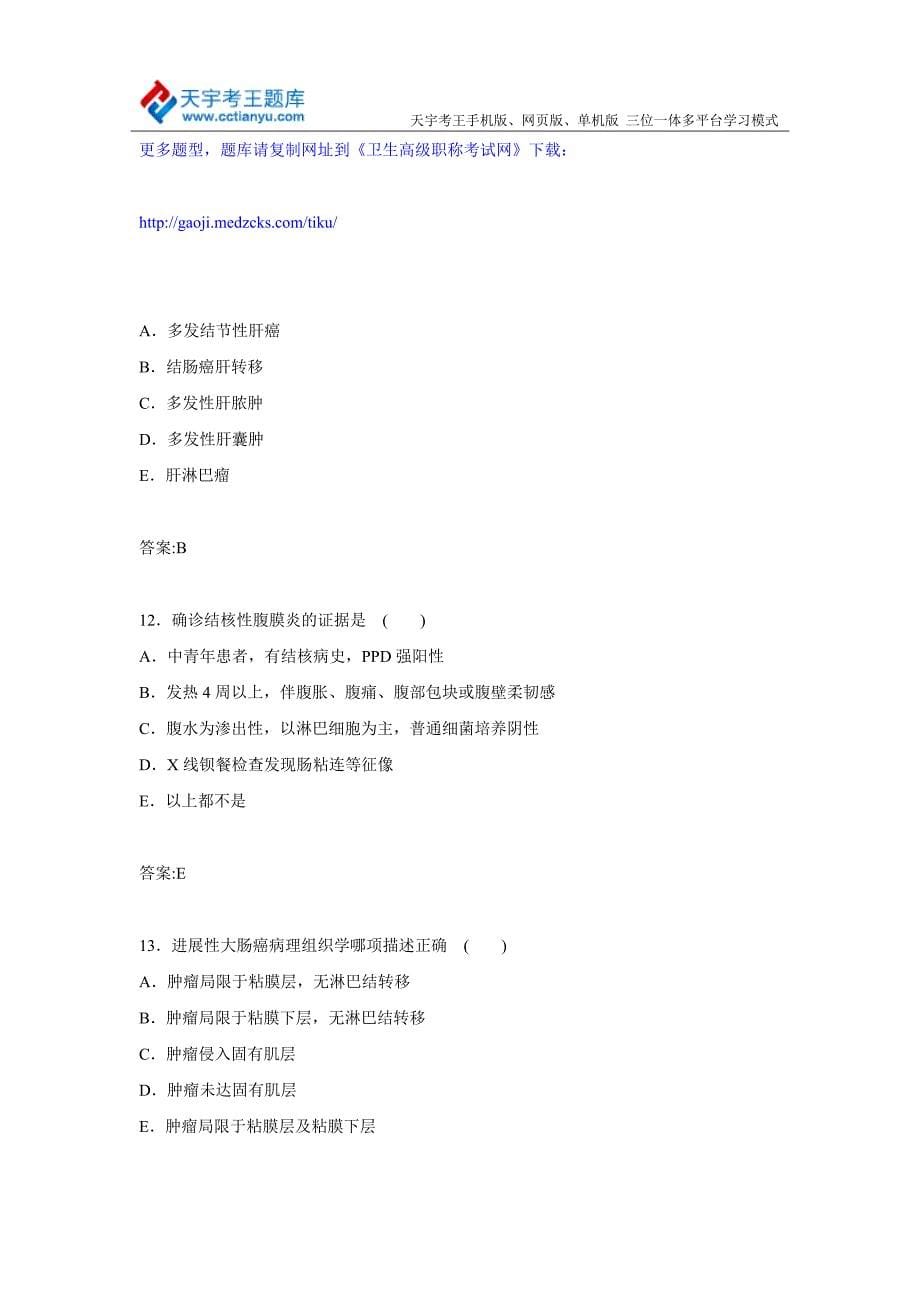 天宇考王题库
www.cctianyu.com
天宇考王手机版、网页版、单机版 三位一体多平台学习模式

更多题型，题库请复制网址到《卫生高级职称考试网》下载：

http://gaoji.medzcks.com/tiku/

A．多发结节性肝癌

B．结肠癌肝转移

C．多发性肝脓肿

D．多发性肝囊肿

E．肝淋巴瘤

答案:B

12．确诊结核性腹膜炎的证据是 （　）

A．中青年患者，有结核病史，PPD 强阳性

B．发热 4 周以上，伴腹胀、腹痛、腹部包块或腹壁柔韧感

C．腹水为渗出性，以淋巴细胞为主，普通细菌培养阴性

D．X 线钡餐检查发现肠粘连等征像

E．以上都不是

答案:E

13．进展性大肠癌病理组织学哪项描述正确 （　）

A．肿瘤局限于粘膜层，无淋巴结转移

B．肿瘤局限于粘膜下层，无淋巴结转移

C．肿瘤侵入固有肌层

D．肿瘤未达固有肌层

E．肿瘤局限于粘膜层及粘膜下层